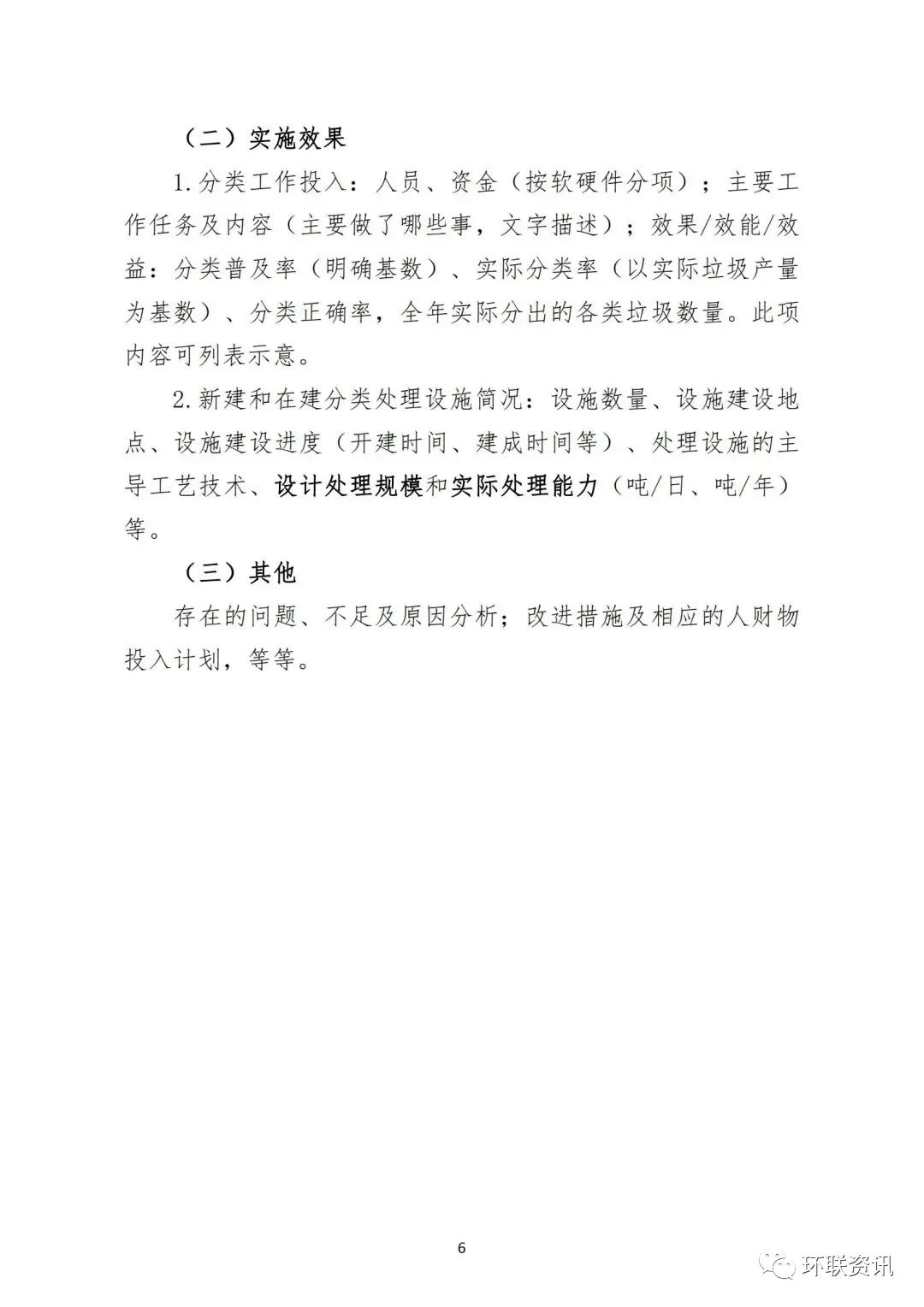 （二）实施效果

1.分类工作投入：人员、资金（按软硬件分项）；主要工作任务及内容（主要做了哪些事，文字描述）；效果/效能/效益：分类普及率（明确基数）、实际分类率（以实际垃圾产量为基数）、分类正确率，全年实际分出的各类垃圾数量。此项内容可列表示意。

2.新建和在建分类处理设施简况：设施数量、设施建设地点、设施建设进度（开建时间、建成时间等）、处理设施的主导工艺技术、设计处理规模和实际处理能力（吨/日、吨/年）等。

（三）其他

存在的问题、不足及原因分析；改进措施及相应的人财物投入计划，等等。

6

环联资讯